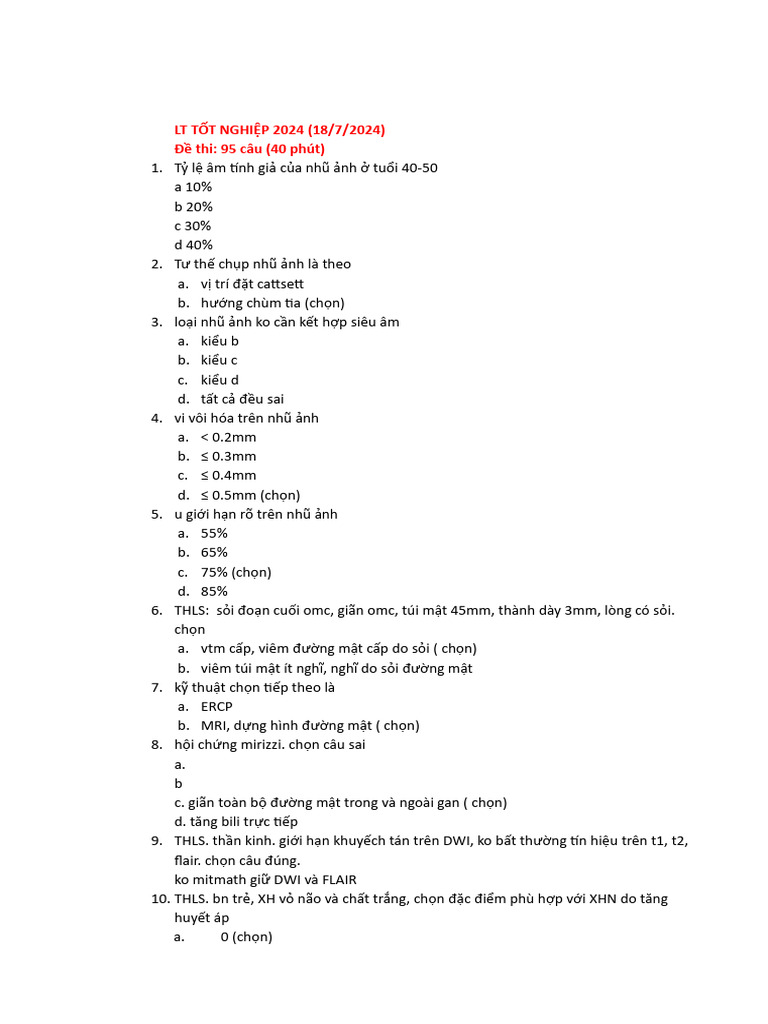 LT TỐT NGHIỆP 2024 (18/7/2024)
Đề thi: 95 câu (40 phút)

1. Tỷ lệ âm tính giả của nhũ ảnh ở tuổi 40-50
a 10%
b 20%
c 30%
d 40%
2. Tư thế chụp nhũ ảnh là theo
a. vị trí đặt cattsett
b. hướng chùm tia (chọn)
3. loại nhũ ảnh ko cần kết hợp siêu âm
a. kiểu b
b. kiểu c
c. kiểu d
d. tất cả đều sai
4. vi vôi hóa trên nhũ ảnh
a. < 0.2mm
b. ≤ 0.3mm
c. ≤ 0.4mm
d. ≤ 0.5mm (chọn)
5. u giới hạn rõ trên nhũ ảnh
a. 55%
b. 65%
c. 75% (chọn)
d. 85%
6. THLS: sỏi đoạn cuối omc, giãn omc, túi mật 45mm, thành dày 3mm, lòng có sỏi. chọn
a. vtm cấp, viêm đường mật cấp do sỏi ( chọn)
b. viêm túi mật ít nghĩ, nghĩ do sỏi đường mật
7. kỹ thuật chọn tiếp theo là
a. ERCP
b. MRI, dựng hình đường mật ( chọn)
8. hội chứng mirizzi. chọn câu sai
a.
b
c. giãn toàn bộ đường mật trong và ngoài gan ( chọn)
d. tăng bili trực tiếp
9. THLS. thần kinh. giới hạn khuyếch tán trên DWI, ko bất thường tín hiệu trên t1, t2, flair. chọn câu đúng.
ko mitmath giữ DWI và FLAIR
10. THLS. bn trẻ, XH vỏ não và chất trắng, chọn đặc điểm phù hợp với XHN do tăng huyết áp
a. 0 (chọn)